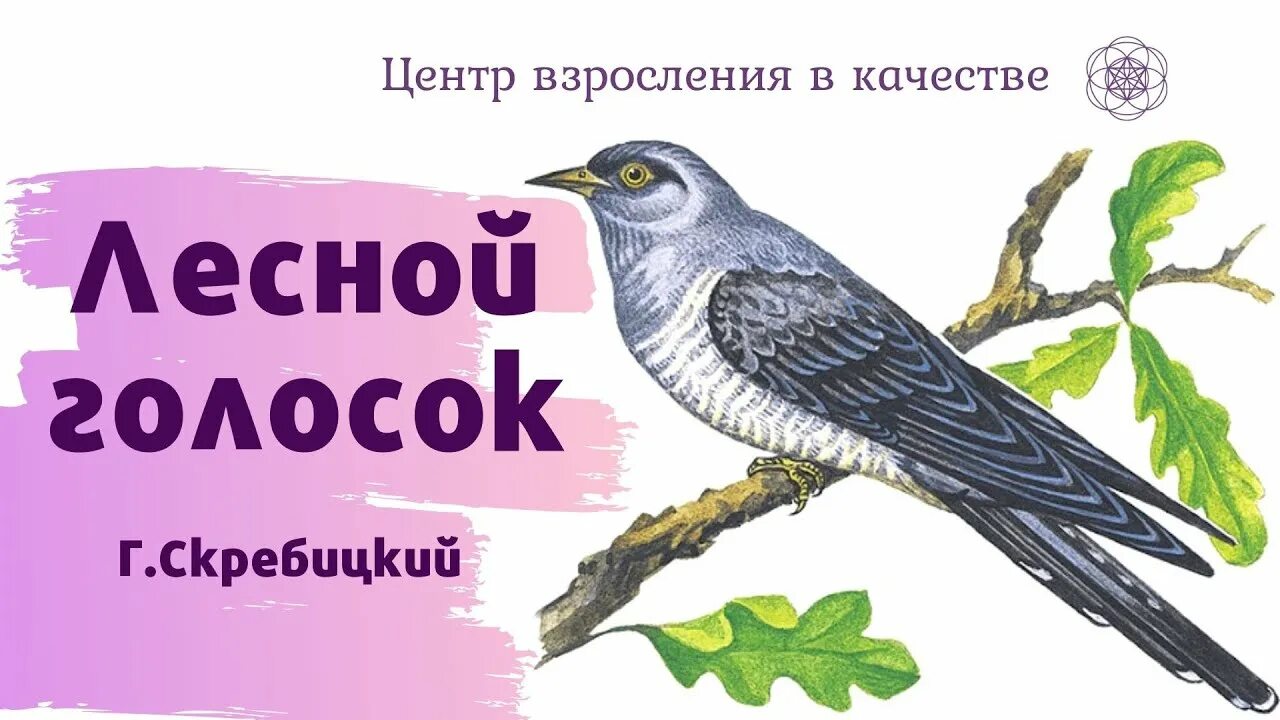 Центр взросления в качестве

Лесной голосок

Г.Скребицкий